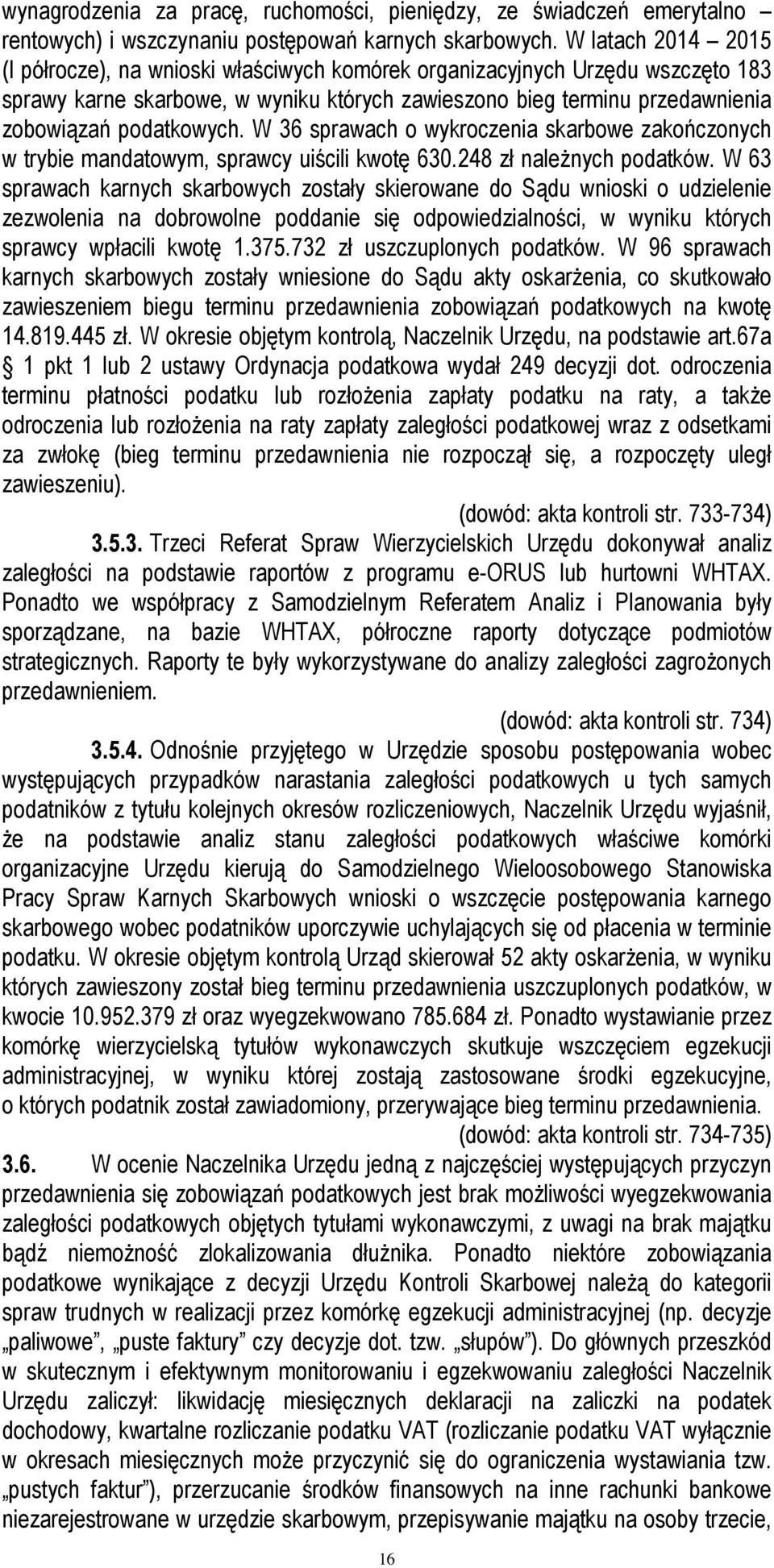 wynagrodzenia za pracę, ruchomości, pieniędzy, ze świadczeń emerytalno – rentowych) i wszczynaniu postępowań karnych skarbowych. W latach 2014 – 2015 (I półrocze), na wnioski właściwych komórek organizacyjnych Urzędu wszczęto 183 sprawy karne skarbowe, w wyniku których zawieszono bieg terminu przedawnienia zobowiązań podatkowych. W 36 sprawach o wykroczenia skarbowe zakończonych w trybie mandatowym, sprawcy uiścili kwotę 630.248 zł należnych podatków. W 63 sprawach karnych skarbowych zostały skierowane do Sądu wnioski o udzielenie zezwolenia na dobrowolne poddanie się odpowiedzialności, w wyniku których sprawcy wpłacili kwotę 1.375.732 zł uszczuplonych podatków. W 96 sprawach karnych skarbowych zostały wniesione do Sądu akty oskarżenia, co skutkowało zawieszeniem biegu terminu przedawnienia zobowiązań podatkowych na kwotę 14.819.445 zł. W okresie objętym kontrolą, Naczelnik Urzędu, na podstawie art.67a § 1 pkt 1 lub 2 ustawy Ordynacja podatkowa wydał 249 decyzji dot. odroczenia terminu płatności podatku lub rozłożenia zapłaty podatku na raty, a także odroczenia lub rozłożenia na raty zapłaty zaległości podatkowej wraz z odsetkami za zwłokę (bieg terminu przedawnienia nie rozpoczął się, a rozpoczęty uległ zawieszeniu).

(dowód: akta kontroli str. 733-734)

3.5.3. Trzeci Referat Spraw Wierzycielskich Urzędu dokonywał analiz zaległości na podstawie raportów z programu e-ORUS lub hurtowni WHTAX. Ponadto we współpracy z Samodzielnym Referatem Analiz i Planowania były sporządzane, na bazie WHTAX, półroczne raporty dotyczące podmiotów strategicznych. Raporty te były wykorzystywane do analizy zaległości zagrożonych przedawnieniem.

(dowód: akta kontroli str. 734)

3.5.4. Odnośnie przyjętego w Urzędzie sposobu postępowania wobec występujących przypadków narastania zaległości podatkowych u tych samych podatników z tytułu kolejnych okresów rozliczeniowych, Naczelnik Urzędu wyjaśnił, że na podstawie analiz stanu zaległości podatkowych właściwe komórki organizacyjne Urzędu kierują do Samodzielnego Wieloosobowego Stanowiska Pracy Spraw Karnych Skarbowych wnioski o wszczęcie postępowania karnego skarbowego wobec podatników uporczywie uchylających się od płacenia w terminie podatku. W okresie objętym kontrolą Urząd skierował 52 akty oskarżenia, w wyniku których zawieszony został bieg terminu przedawnienia uszczuplonych podatków, w kwocie 10.952.379 zł oraz wyegzekwowano 785.684 zł. Ponadto wystawianie przez komórkę wierzycielską tytułów wykonawczych skutkuje wszczęciem egzekucji administracyjnej, w wyniku której zostają zastosowane środki egzekucyjne, o których podatnik został zawiadomiony, przerywające bieg terminu przedawnienia.

(dowód: akta kontroli str. 734-735)

3.6. W ocenie Naczelnika Urzędu jedną z najczęściej występujących przyczyn przedawnienia się zobowiązań podatkowych jest brak możliwości wyegzekwowania zaległości podatkowych objętych tytułami wykonawczymi, z uwagi na brak majątku bądź niemożność zlokalizowania dłużnika. Ponadto niektóre zobowiązania podatkowe wynikające z decyzji Urzędu Kontroli Skarbowej należą do kategorii spraw trudnych w realizacji przez komórkę egzekucji administracyjnej (np. decyzje „paliwowe”, „puste faktury” czy decyzje dot. tzw. „słupów”). Do głównych przeszkód w skutecznym i efektywnym monitorowaniu i egzekwowaniu zaległości Naczelnik Urzędu zaliczył: likwidację miesięcznych deklaracji na zaliczki na podatek dochodowy, kwartalne rozliczanie podatku VAT (rozliczanie podatku VAT wyłącznie w okresach miesięcznych może przyczynić się do ograniczenia wystawiania tzw. „pustych faktur”), przerzucanie środków finansowych na inne rachunki bankowe niezarejestrowane w urzędzie skarbowym, przepisywanie majątku na osoby trzecie,

16